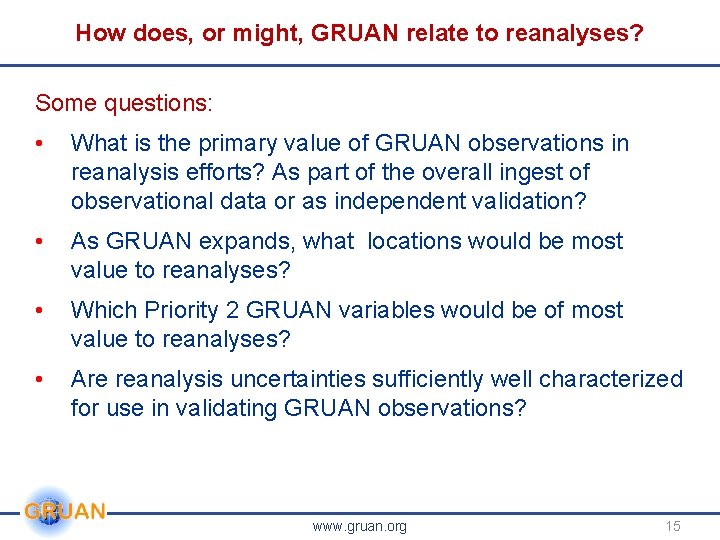 How does, or might, GRUAN relate to reanalyses?

Some questions:

• What is the primary value of GRUAN observations in reanalysis efforts? As part of the overall ingest of observational data or as independent validation?

• As GRUAN expands, what locations would be most value to reanalyses?

• Which Priority 2 GRUAN variables would be of most value to reanalyses?

• Are reanalysis uncertainties sufficiently well characterized for use in validating GRUAN observations?

GRUAN

www.gruan.org

15